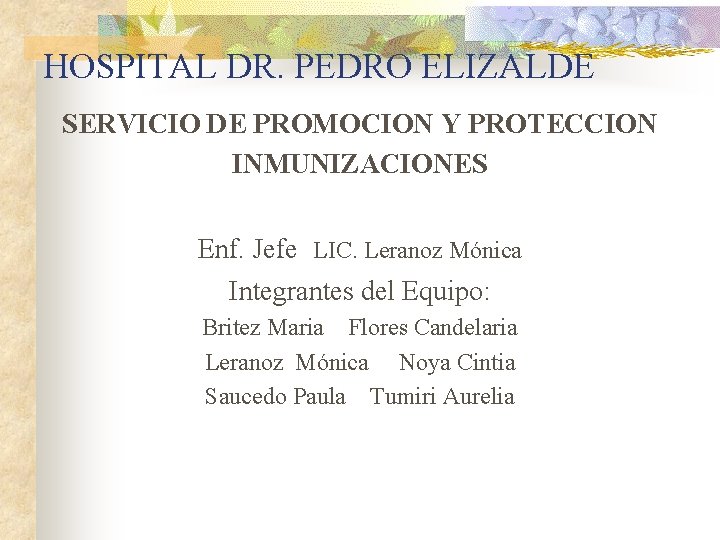 HOSPITAL DR. PEDRO ELIZALDE

SERVICIO DE PROMOCION Y PROTECCION
INMUNIZACIONES

Enf. Jefe LIC. Leranoz Mónica

Integrantes del Equipo:

Britez Maria Flores Candelaria
Leranoz Mónica Noya Cintia
Saucedo Paula Tumiri Aurelia